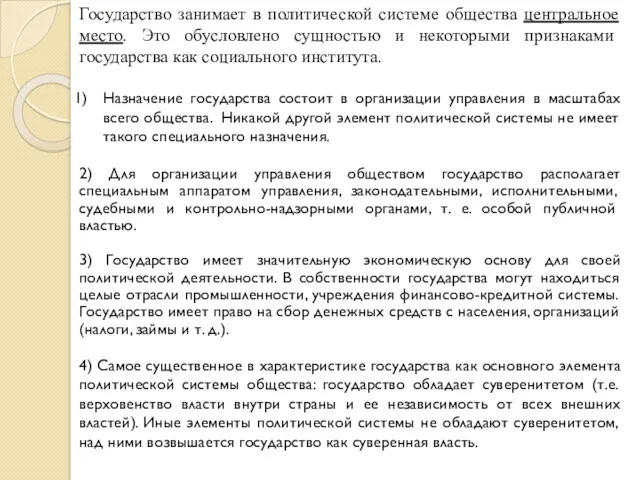 Государство занимает в политической системе общества центральное место. Это обусловлено сущностью и некоторыми признаками государства как социального института.

1) Назначение государства состоит в организации управления в масштабах всего общества. Никакой другой элемент политической системы не имеет такого специального назначения.

2) Для организации управления обществом государство располагает специальным аппаратом управления, законодательными, исполнительными, судебными и контрольно-надзорными органами, т. е. особой публичной властью.

3) Государство имеет значительную экономическую основу для своей политической деятельности. В собственности государства могут находиться целые отрасли промышленности, учреждения финансово-кредитной системы. Государство имеет право на сбор денежных средств с населения, организаций (налоги, займы и т. д.).

4) Самое существенное в характеристике государства как основного элемента политической системы общества: государство обладает суверенитетом (т.е. верховенство власти внутри страны и ее независимость от всех внешних властей). Иные элементы политической системы не обладают суверенитетом, над ними возвышается государство как суверенная власть.